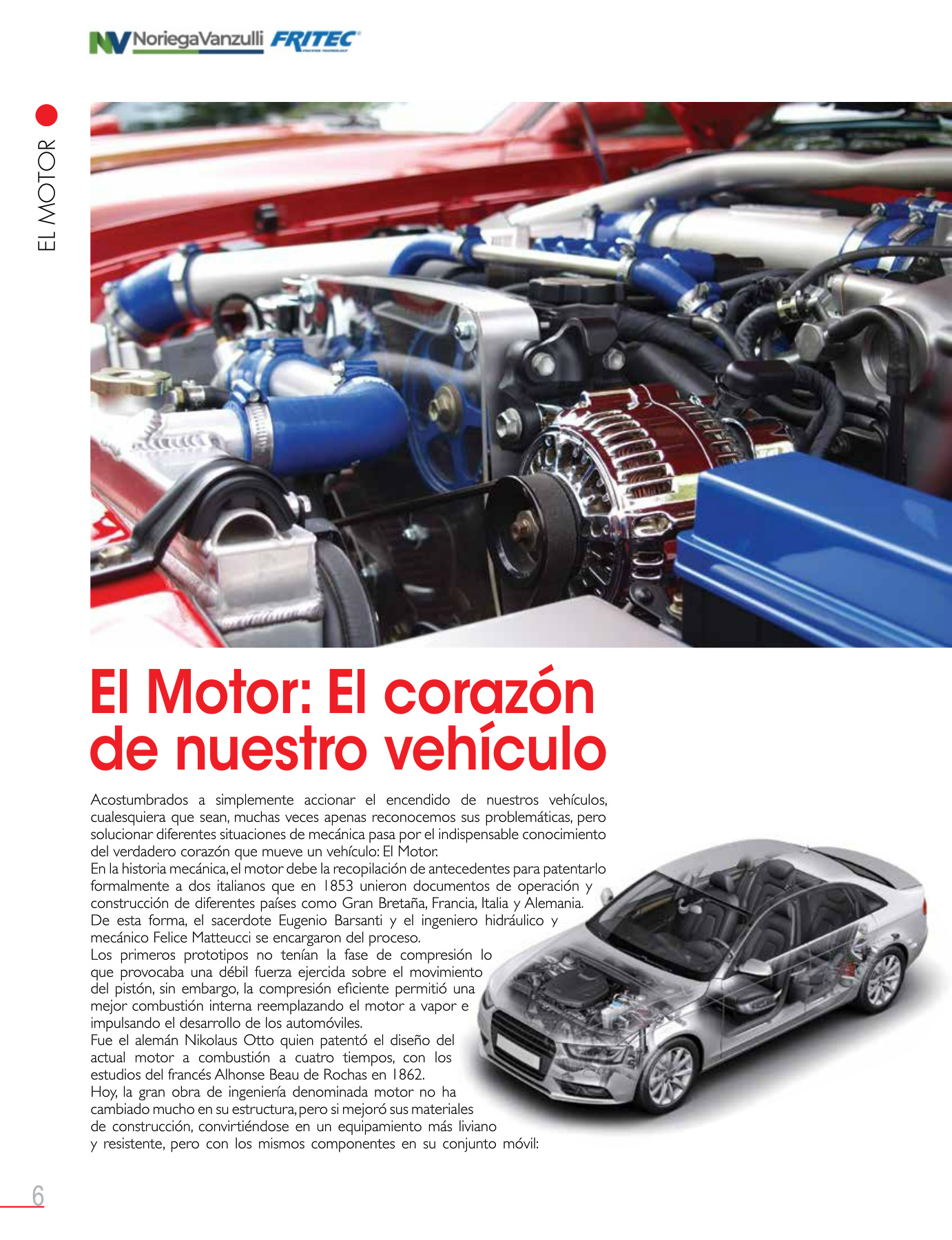 NV NoriegaVanzulli FRITEC

EL MOTOR

El Motor: El corazón de nuestro vehículo

Acostumbrados a simplemente accionar el encendido de nuestros vehículos, cualesquiera que sean, muchas veces apenas reconocemos sus problemáticas, pero solucionar diferentes situaciones de mecánica pasa por el indispensable conocimiento del verdadero corazón que mueve un vehículo: El Motor.
En la historia mecánica, el motor debe la recopilación de antecedentes para patentarlo formalmente a dos italianos que en 1853 unieron documentos de operación y construcción de diferentes países como Gran Bretaña, Francia, Italia y Alemania. De esta forma, el sacerdote Eugenio Barsanti y el ingeniero hidráulico y mecánico Felice Matteucci se encargaron del proceso.
Los primeros prototipos no tenían la fase de compresión lo que provocaba una débil fuerza ejercida sobre el movimiento del pistón, sin embargo, la compresión eficiente permitió una mejor combustión interna reemplazando el motor a vapor e impulsando el desarrollo de los automóviles.
Fue el alemán Nikolaus Otto quien patentó el diseño del actual motor a combustión a cuatro tiempos, con los estudios del francés Alhonse Beau de Rochas en 1862.
Hoy, la gran obra de ingeniería denominada motor no ha cambiado mucho en su estructura, pero si mejoró sus materiales de construcción, convirtiéndose en un equipamiento más liviano y resistente, pero con los mismos componentes en su conjunto móvil:

6